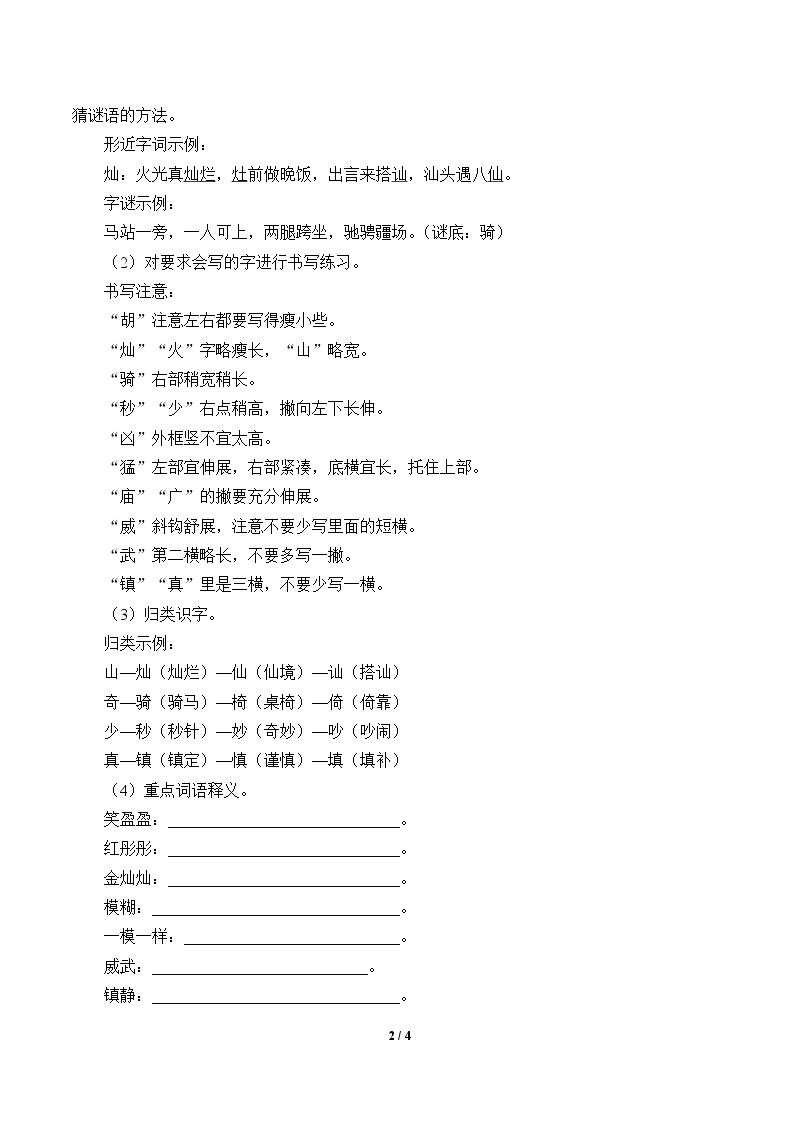 猜谜语的方法。

形近字词示例：

灿：火光真灿烂，灶前做晚饭，出言来搭讪，汕头遇八仙。

字谜示例：

马站一旁，一人可上，两腿跨坐，驰骋疆场。（谜底：骑）

（2）对要求会写的字进行书写练习。

书写注意：

“胡”注意左右都要写得瘦小些。

“灿”“火”字略瘦长，“山”略宽。

“骑”右部稍宽稍长。

“秒”“少”右点稍高，撇向左下长伸。

“凶”外框竖不宜太高。

“猛”左部宜伸展，右部紧凑，底横宜长，托住上部。

“庙”“广”的撇要充分伸展。

“威”斜钩舒展，注意不要少写里面的短横。

“武”第二横略长，不要多写一撇。

“镇”“真”里是三横，不要少写一横。

（3）归类识字。

归类示例：

山—灿（灿烂）—仙（仙境）—讪（搭讪）

奇—骑（骑马）—椅（桌椅）—倚（倚靠）

少—秒（秒针）—妙（奇妙）—吵（吵闹）

真—镇（镇定）—慎（谨慎）—填（填补）

（4）重点词语释义。

笑盈盈：____。

红彤彤：____。

金灿灿：____。

模糊：____。

一模一样：____。

威武：____。

镇静：____。

2 / 4